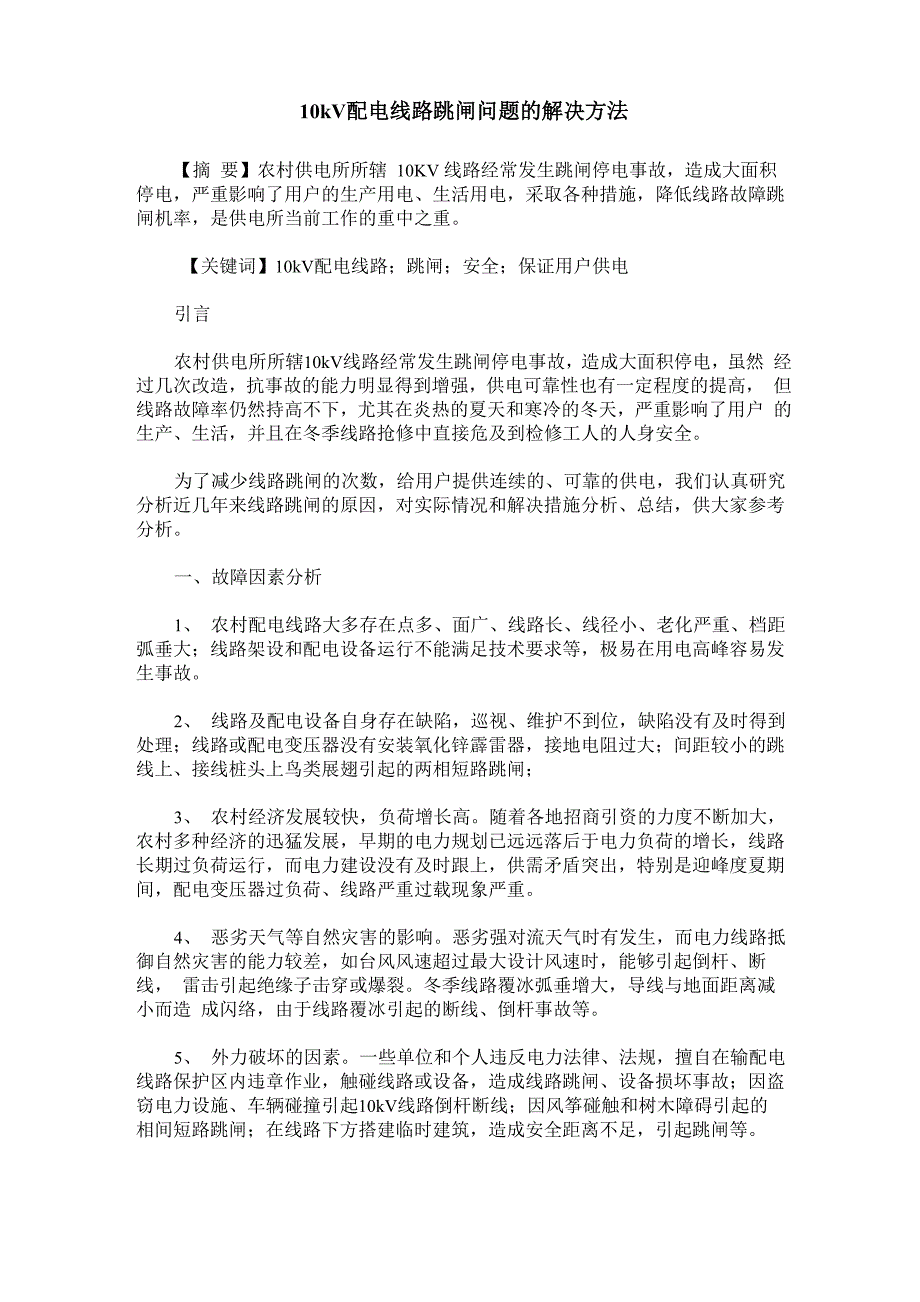 10kV配电线路跳闸问题的解决方法

【摘 要】农村供电所所辖 10KV 线路经常发生跳闸停电事故，造成大面积停电，严重影响了用户的生产用电、生活用电，采取各种措施，降低线路故障跳闸机率，是供电所当前工作的重中之重。

【关键词】10kV配电线路；跳闸；安全；保证用户供电

引言

农村供电所所辖10kV线路经常发生跳闸停电事故，造成大面积停电，虽然 经过几次改造，抗事故的能力明显得到增强，供电可靠性也有一定程度的提高， 但线路故障率仍然持高不下，尤其在炎热的夏天和寒冷的冬天，严重影响了用户 的生产、生活，并且在冬季线路抢修中直接危及到检修工人的人身安全。

为了减少线路跳闸的次数，给用户提供连续的、可靠的供电，我们认真研究分析近几年来线路跳闸的原因，对实际情况和解决措施分析、总结，供大家参考分析。

一、故障因素分析

1、 农村配电线路大多存在点多、面广、线路长、线径小、老化严重、档距弧垂大；线路架设和配电设备运行不能满足技术要求等，极易在用电高峰容易发生事故。

2、 线路及配电设备自身存在缺陷，巡视、维护不到位，缺陷没有及时得到处理；线路或配电变压器没有安装氧化锌霹雷器，接地电阻过大；间距较小的跳线上、接线桩头上鸟类展翅引起的两相短路跳闸；

3、 农村经济发展较快，负荷增长高。随着各地招商引资的力度不断加大，农村多种经济的迅猛发展，早期的电力规划已远远落后于电力负荷的增长，线路长期过负荷运行，而电力建设没有及时跟上，供需矛盾突出，特别是迎峰度夏期间，配电变压器过负荷、线路严重过载现象严重。

4、 恶劣天气等自然灾害的影响。恶劣强对流天气时有发生，而电力线路抵御自然灾害的能力较差，如台风风速超过最大设计风速时，能够引起倒杆、断线， 雷击引起绝缘子击穿或爆裂。冬季线路覆冰弧垂增大，导线与地面距离减小而造 成闪络，由于线路覆冰引起的断线、倒杆事故等。

5、 外力破坏的因素。一些单位和个人违反电力法律、法规，擅自在输配电线路保护区内违章作业，触碰线路或设备，造成线路跳闸、设备损坏事故；因盗窃电力设施、车辆碰撞引起10kV线路倒杆断线；因风筝碰触和树木障碍引起的相间短路跳闸；在线路下方搭建临时建筑，造成安全距离不足，引起跳闸等。